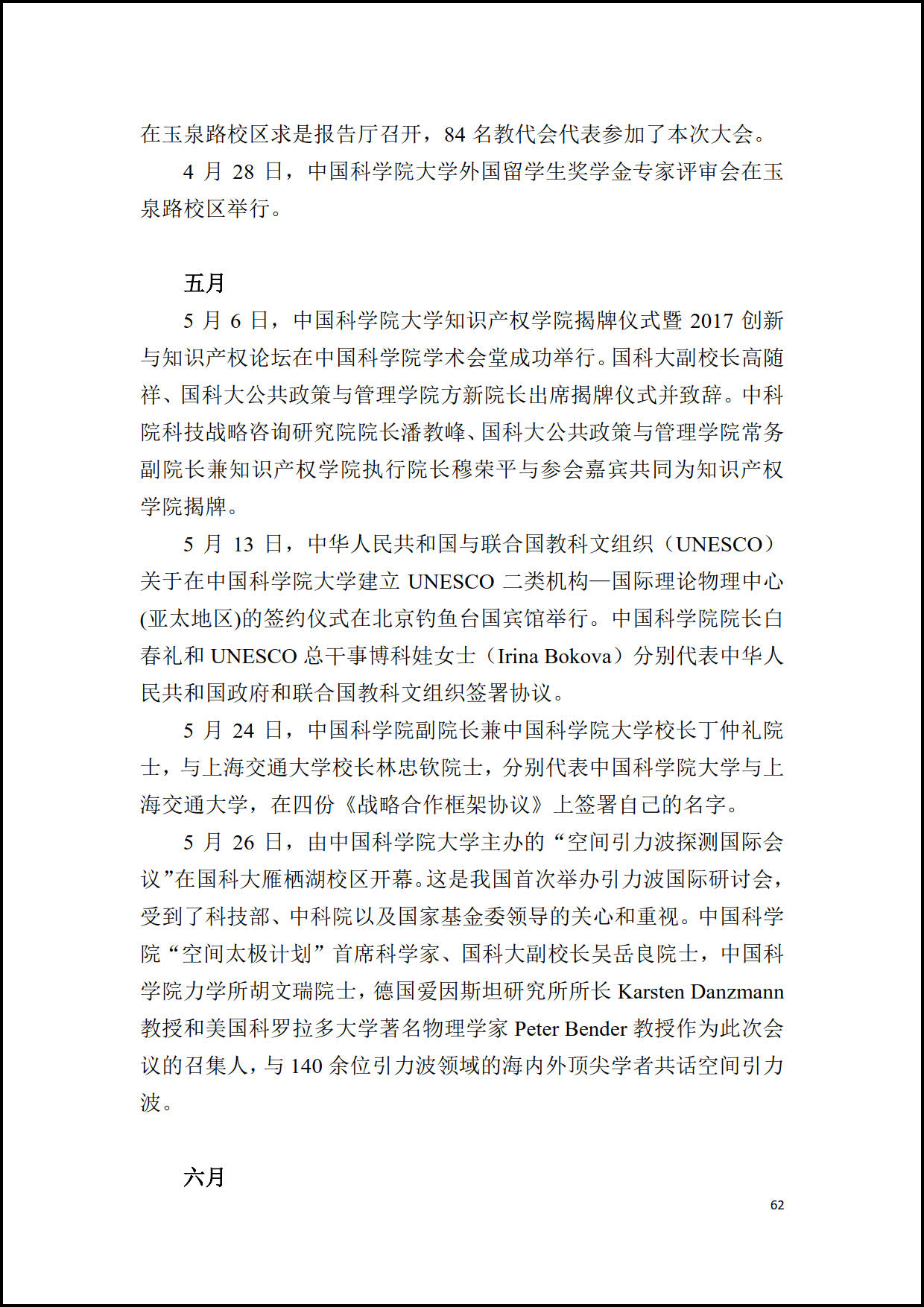 在玉泉路校区求是报告厅召开，84名教代会代表参加了本次大会。

4月28日，中国科学院大学外国留学生奖学金专家评审会在玉泉路校区举行。

五月

5月6日，中国科学院大学知识产权学院揭牌仪式暨2017创新与知识产权论坛在中国科学院学术会堂成功举行。国科大副校长高随祥、国科大公共政策与管理学院方新院长出席揭牌仪式并致辞。中科院科技战略咨询研究院院长潘教峰、国科大公共政策与管理学院常务副院长兼知识产权学院执行院长穆荣平与参会嘉宾共同为知识产权学院揭牌。

5月13日，中华人民共和国与联合国教科文组织（UNESCO）关于在中国科学院大学建立UNESCO二类机构—国际理论物理中心(亚太地区)的签约仪式在北京钓鱼台国宾馆举行。中国科学院院长白春礼和UNESCO总干事博科娃女士（Irina Bokova）分别代表中华人民共和国政府和联合国教科文组织签署协议。

5月24日，中国科学院副院长兼中国科学院大学校长丁仲礼院士，与上海交通大学校长林忠钦院士，分别代表中国科学院大学与上海交通大学，在四份《战略合作框架协议》上签署自己的名字。

5月26日，由中国科学院大学主办的“空间引力波探测国际会议”在国科大雁栖湖校区开幕。这是我国首次举办引力波国际研讨会，受到了科技部、中科院以及国家基金委领导的关心和重视。中国科学院“空间太极计划”首席科学家、国科大副校长吴岳良院士，中国科学院力学所胡文瑞院士，德国爱因斯坦研究所所长Karsten Danzmann教授和美国科罗拉多大学著名物理学家Peter Bender教授作为此次会议的召集人，与140余位引力波领域的海内外顶尖学者共话空间引力波。

六月

62